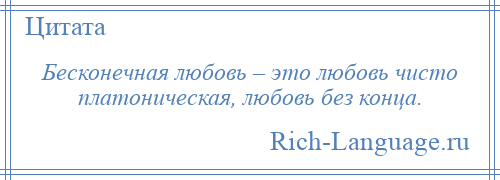 Цитата

Бесконечная любовь – это любовь чисто платоническая, любовь без конца.

Rich-Language.ru